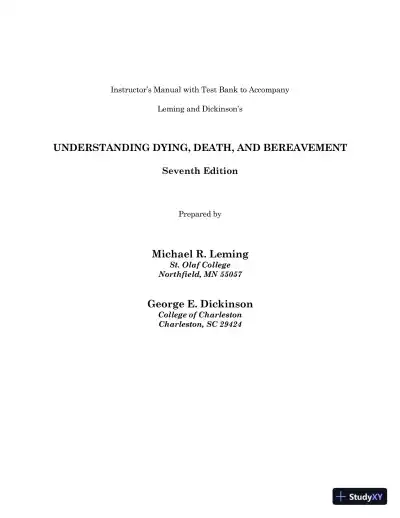 Instructor's Manual with Test Bank to Accompany

Leming and Dickinson's

UNDERSTANDING DYING, DEATH, AND BEREAVEMENT

Seventh Edition

Prepared by

Michael R. Leming
St. Olaf College
Northfield, MN 55057

George E. Dickinson
College of Charleston
Charleston, SC 29424

StudyXY